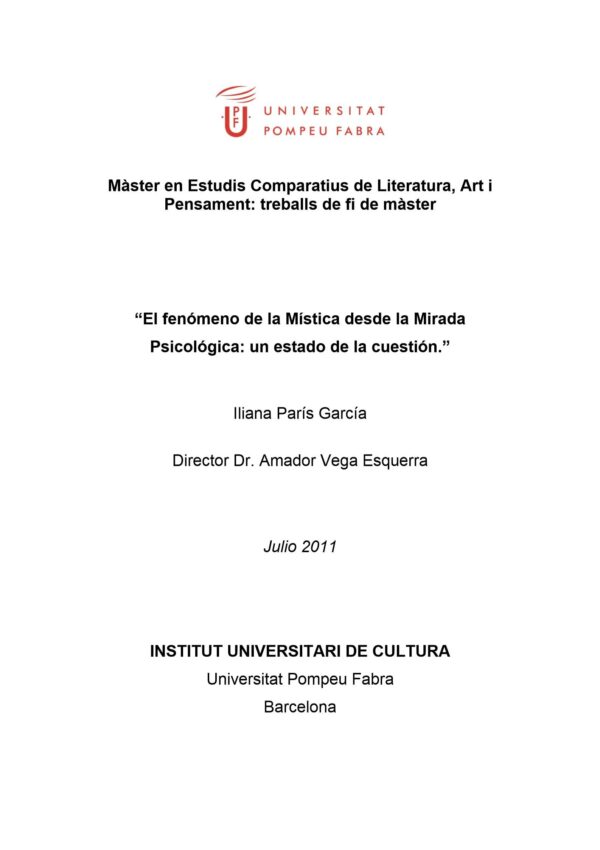 UPF UNIVERSITAT POMPEU FABRA

Màster en Estudis Comparatius de Literatura, Art i Pensament: treballs de fi de màster

“El fenómeno de la Mística desde la Mirada Psicológica: un estado de la cuestión.”

Iliana París García

Director Dr. Amador Vega Esquerra

Julio 2011

INSTITUT UNIVERSITARI DE CULTURA
Universitat Pompeu Fabra
Barcelona